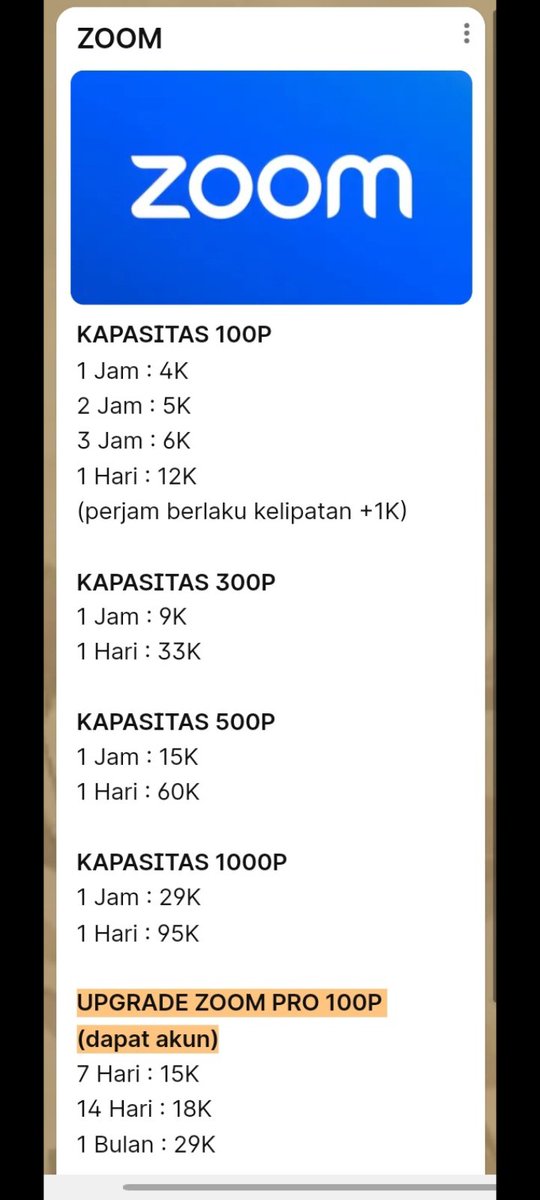 ZOOM

zoom

KAPASITAS 100P
1 Jam : 4K
2 Jam : 5K
3 Jam : 6K
1 Hari : 12K
(perjam berlaku kelipatan +1K)

KAPASITAS 300P
1 Jam : 9K
1 Hari : 33K

KAPASITAS 500P
1 Jam : 15K
1 Hari : 60K

KAPASITAS 1000P
1 Jam : 29K
1 Hari : 95K

UPGRADE ZOOM PRO 100P (dapat akun)
7 Hari : 15K
14 Hari : 18K
1 Bulan : 29K